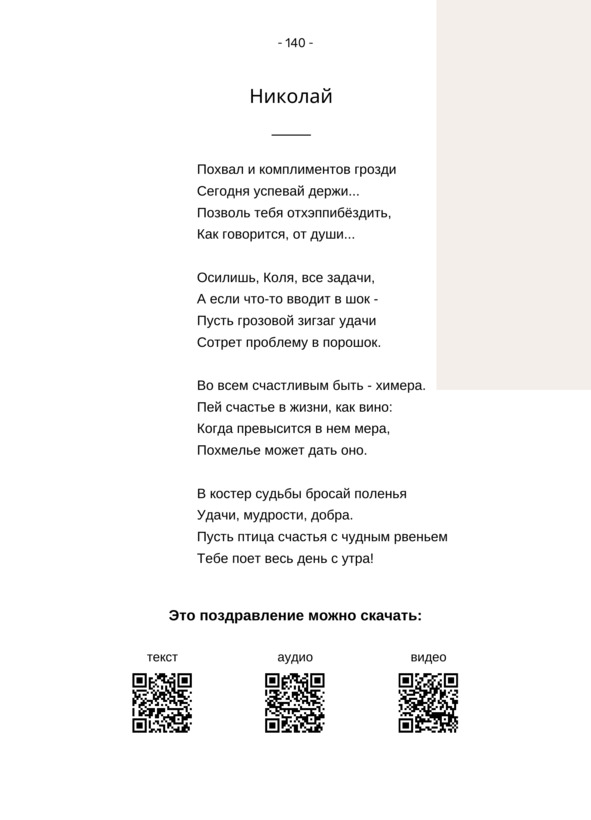 - 140 -

Николай

Похвал и комплиментов грозди
Сегодня успевай держи...
Позволь тебя отхэппибёздить,
Как говорится, от души...

Осилишь, Коля, все задачи,
А если что-то вводит в шок -
Пусть грозовой зигзаг удачи
Сотрет проблему в порошок.

Во всем счастливым быть - химера.
Пей счастье в жизни, как вино:
Когда превысится в нем мера,
Похмелье может дать оно.

В костер судьбы бросай поленья
Удачи, мудрости, добра.
Пусть птица счастья с чудным рвеньем
Тебе поет весь день с утра!

Это поздравление можно скачать:

текст

аудио

видео